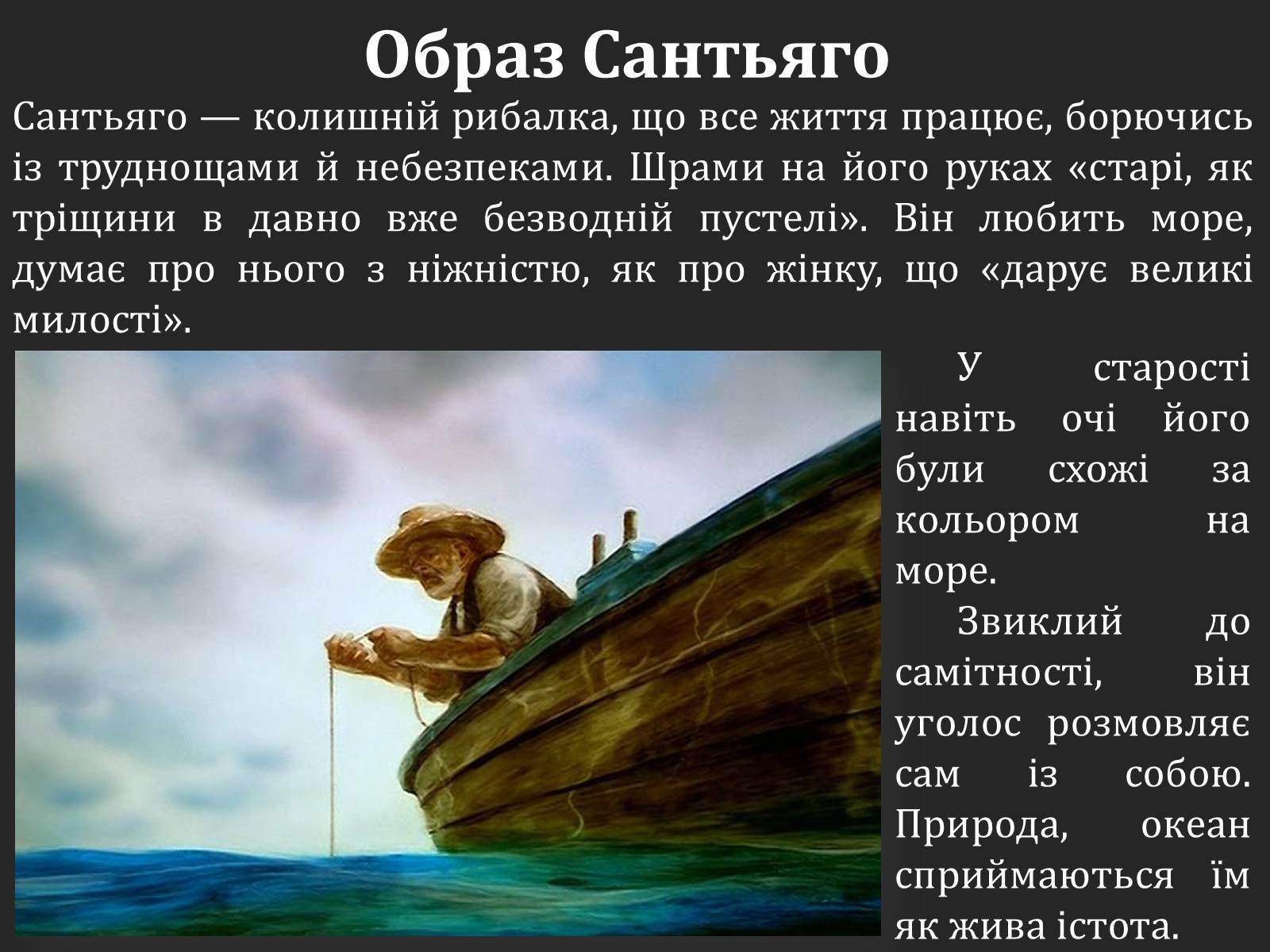 Образ Сантьяго

Сантьяго — колишній рибалка, що все життя працює, борючись із труднощами й небезпеками. Шрами на його руках «старі, як тріщини в давно вже безводній пустелі». Він любить море, думає про нього з ніжністю, як про жінку, що «дарує великі милості».

У старості навіть очі його були схожі за кольором на море.

Звиклий до самітності, він уголос розмовляє сам із собою. Природа, океан сприймаються їм як жива істота.